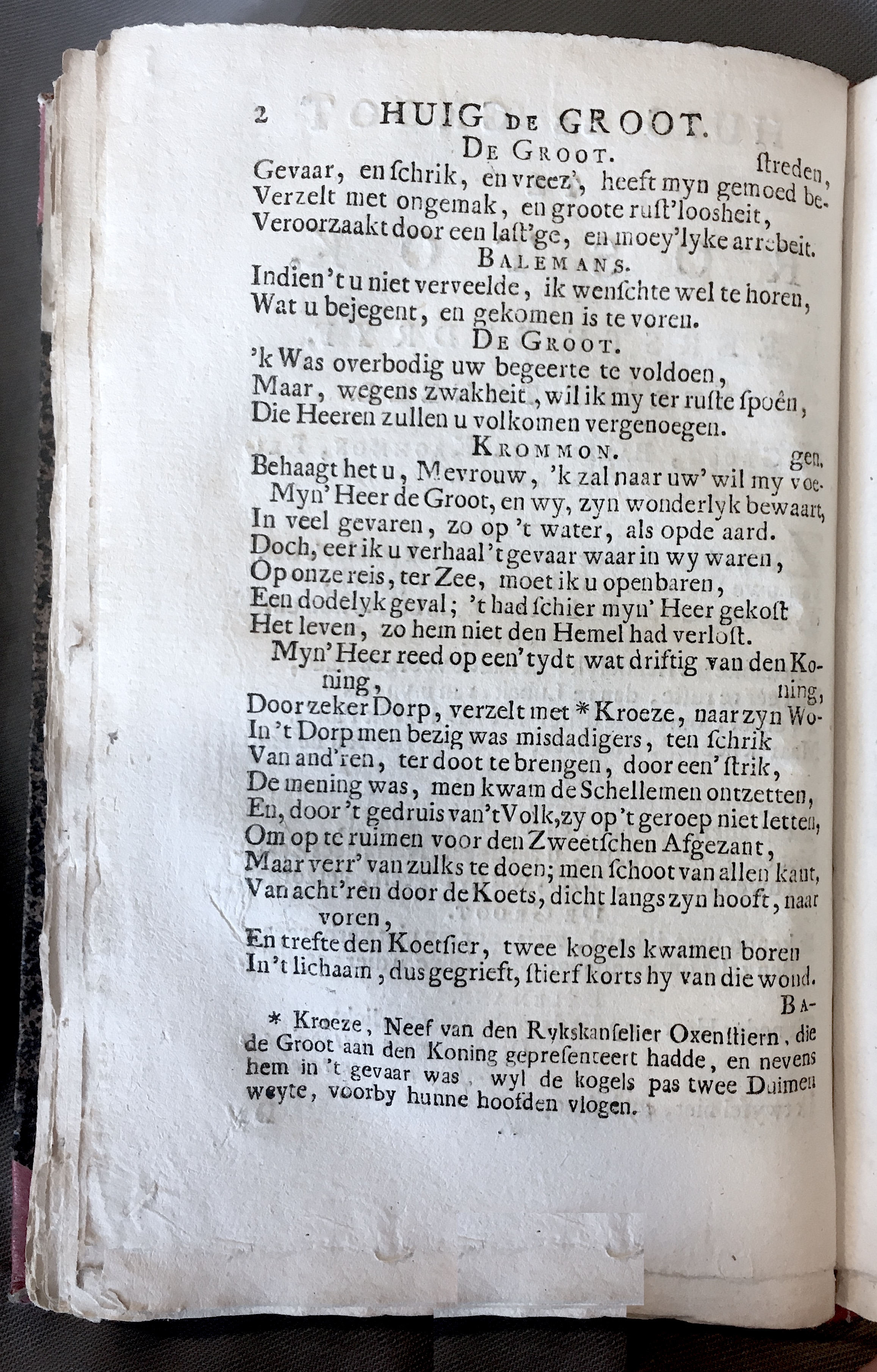 2 HUIG DE GROOT.

DE GROOT.

Gevaar, en ſchrik, en vreez', heeft myn gemoed beſtreden,
Verzelt met ongemak, en groote ruſt'loosheit,
Veroorzaakt door een laſt'ge, en moey'lyke arrebeit.

BALEMANS.

Indien 't u niet verveelde, ik wenſchte wel te horen,
Wat u bejegent, en gekomen is te voren.

DE GROOT.

'k Was overbodig uw begeerte te voldoen,
Maar, wegens zwakheit, wil ik my ter ruſte ſpoên,
Die Heeren zullen u volkomen vergenoegen.

KROMMON.

Behaagt het u, Mevrouw, 'k zal naar uw' wil my voegen.
Myn' Heer de Groot, en wy, zyn wonderlyk bewaart,
In veel gevaren, zo op 't water, als opde aard.
Doch, eer ik u verhaal 't gevaar waar in wy waren,
Op onze reis, ter Zee, moet ik u openbaren,
Een dodelyk geval; 't had ſchier myn' Heer gekoſt
Het leven, zo hem niet den Hemel had verloſt.
Myn' Heer reed op een' tydt wat driftig van den Koning,
Door zeker Dorp, verzelt met * Kroeze, naar zyn Woning,
In 't Dorp men bezig was misdadigers, ten ſchrik
Van and'ren, ter doot te brengen, door een' ſtrik,
De mening was, men kwam de Schellemen ontzetten,
En, door 't gedruis van 't Volk, zy op 't geroep niet letten,
Om op te ruimen voor den Zweetſchen Afgezant,
Maar verr' van zulks te doen; men ſchoot van allen kant,
Van acht'ren door de Koets, dicht langs zyn hooft, naar voren,
En trefte den Koetſier, twee kogels kwamen boren
In 't lichaam, dus gegrieft, ſtierf korts hy van die wond.

BA-

* Kroeze, Neef van den Rykskanſelier Oxenſtiern, die de Groot aan den Koning gepreſenteert hadde, en nevens hem in 't gevaar was, wyl de kogels pas twee Duimen weyte, voorby hunne hoofden vlogen.